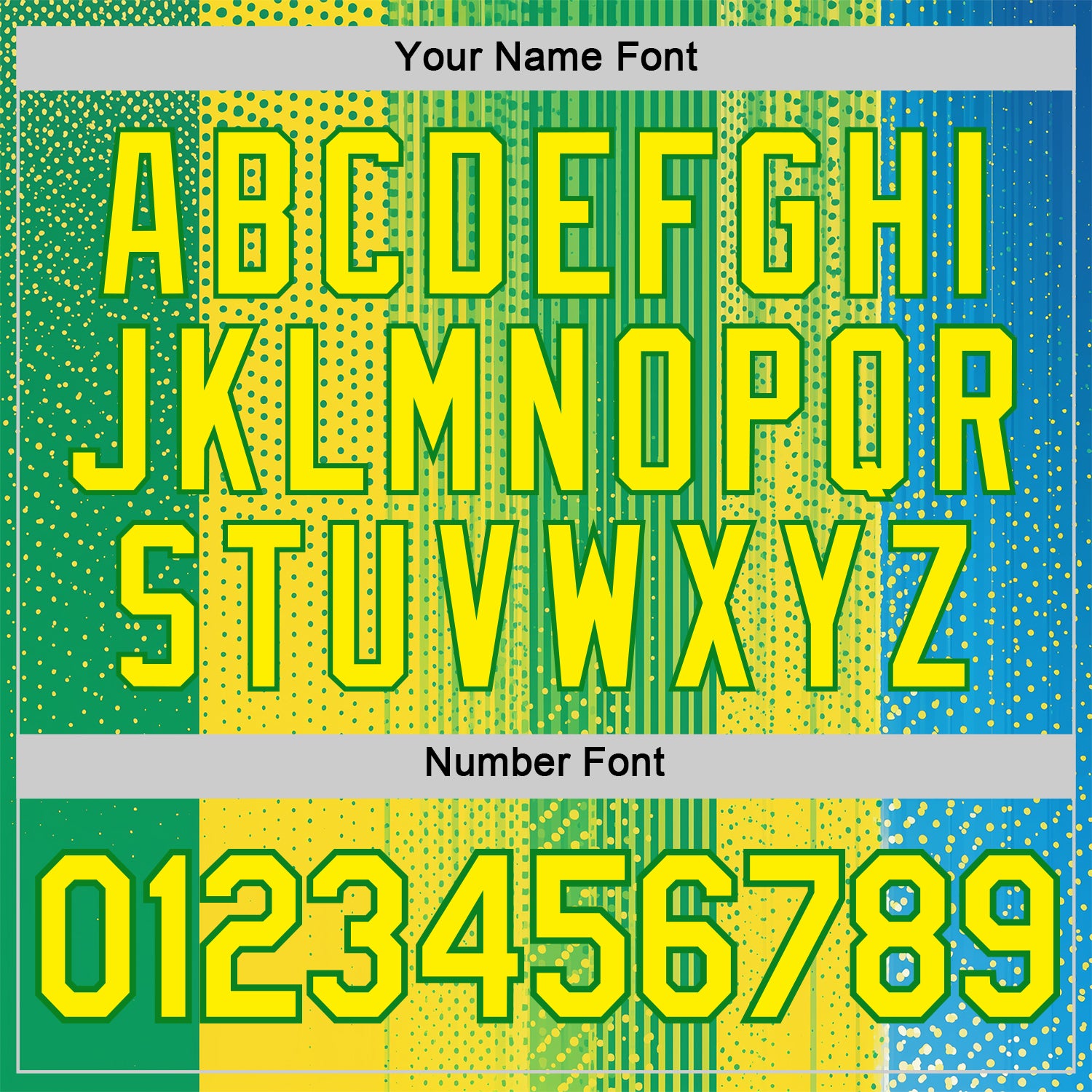 Your Name Font

ABCDEFGHI
JKLMNOPQR
STUVWXYZ

Number Font

0123456789